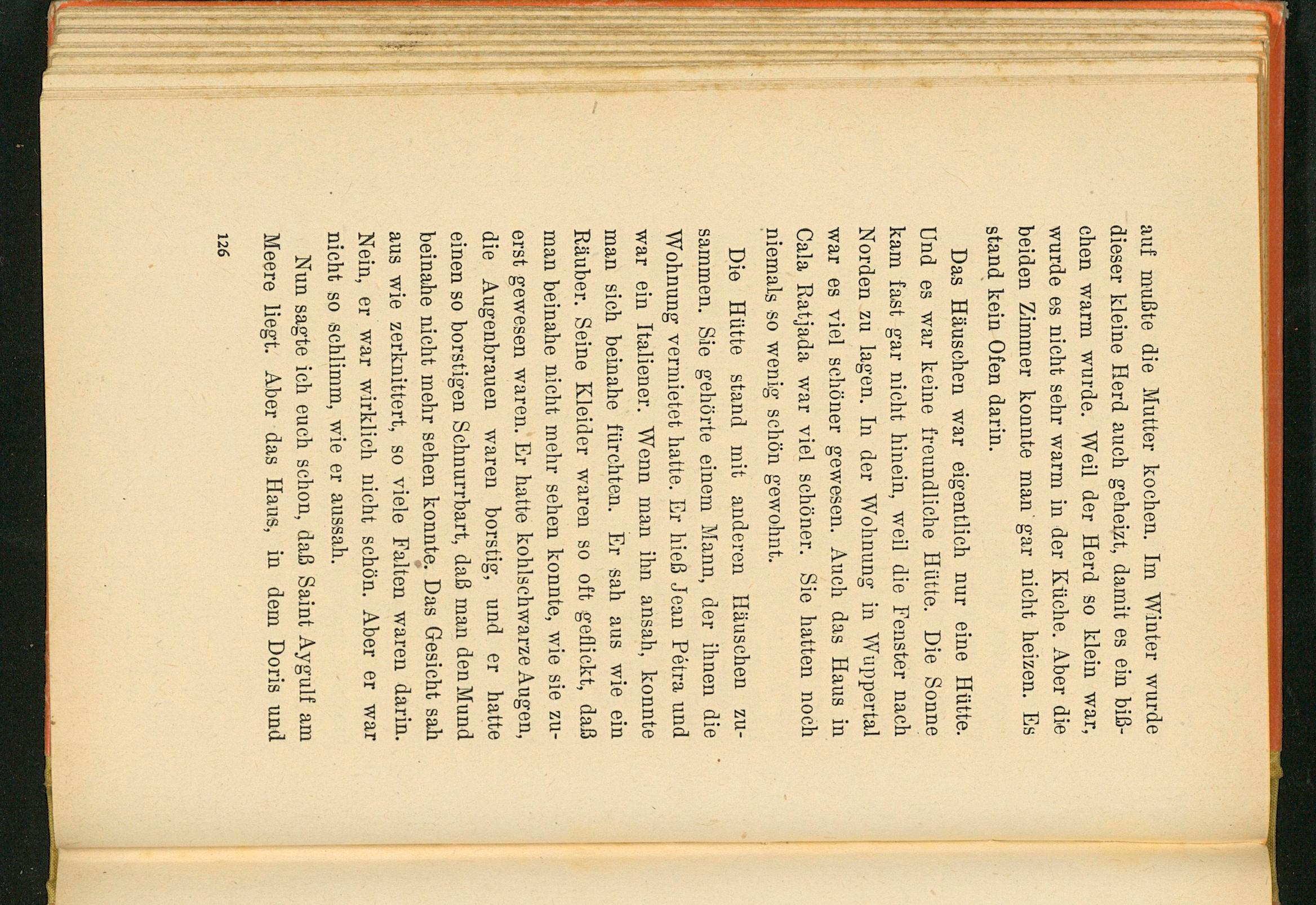 auf mußte die Mutter kochen. Im Winter wurde dieser kleine Herd auch geheizt, damit es ein bißchen warm wurde. Weil der Herd so klein war, wurde es nicht sehr warm in der Küche. Aber die beiden Zimmer konnte man gar nicht heizen. Es stand kein Ofen darin.

Das Häuschen war eigentlich nur eine Hütte. Und es war keine freundliche Hütte. Die Sonne kam fast gar nicht hinein, weil die Fenster nach Norden zu lagen. In der Wohnung in Wuppertal war es viel schöner gewesen. Auch das Haus in Cala Ratjada war viel schöner. Sie hatten noch niemals so wenig schön gewohnt.

Die Hütte stand mit anderen Häuschen zusammen. Sie gehörte einem Mann, der ihnen die Wohnung vermietet hatte. Er hieß Jean Pétra und war ein Italiener. Wenn man ihn ansah, konnte man sich beinahe fürchten. Er sah aus wie ein Räuber. Seine Kleider waren so oft geflickt, daß man beinahe nicht mehr sehen konnte, wie sie zuerst gewesen waren. Er hatte kohlschwarze Augen, die Augenbrauen waren borstig, und er hatte einen so borstigen Schnurrbart, daß man den Mund beinahe nicht mehr sehen konnte. Das Gesicht sah aus wie zerknittert, so viele Falten waren darin. Nein, er war wirklich nicht schön. Aber er war nicht so schlimm, wie er aussah.

Nun sagte ich euch schon, daß Saint Aygulf am Meere liegt. Aber das Haus, in dem Doris und

126